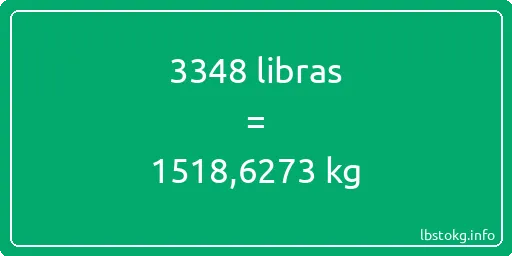 3348 libras
=
1518,6273 kg

lbstokg.info